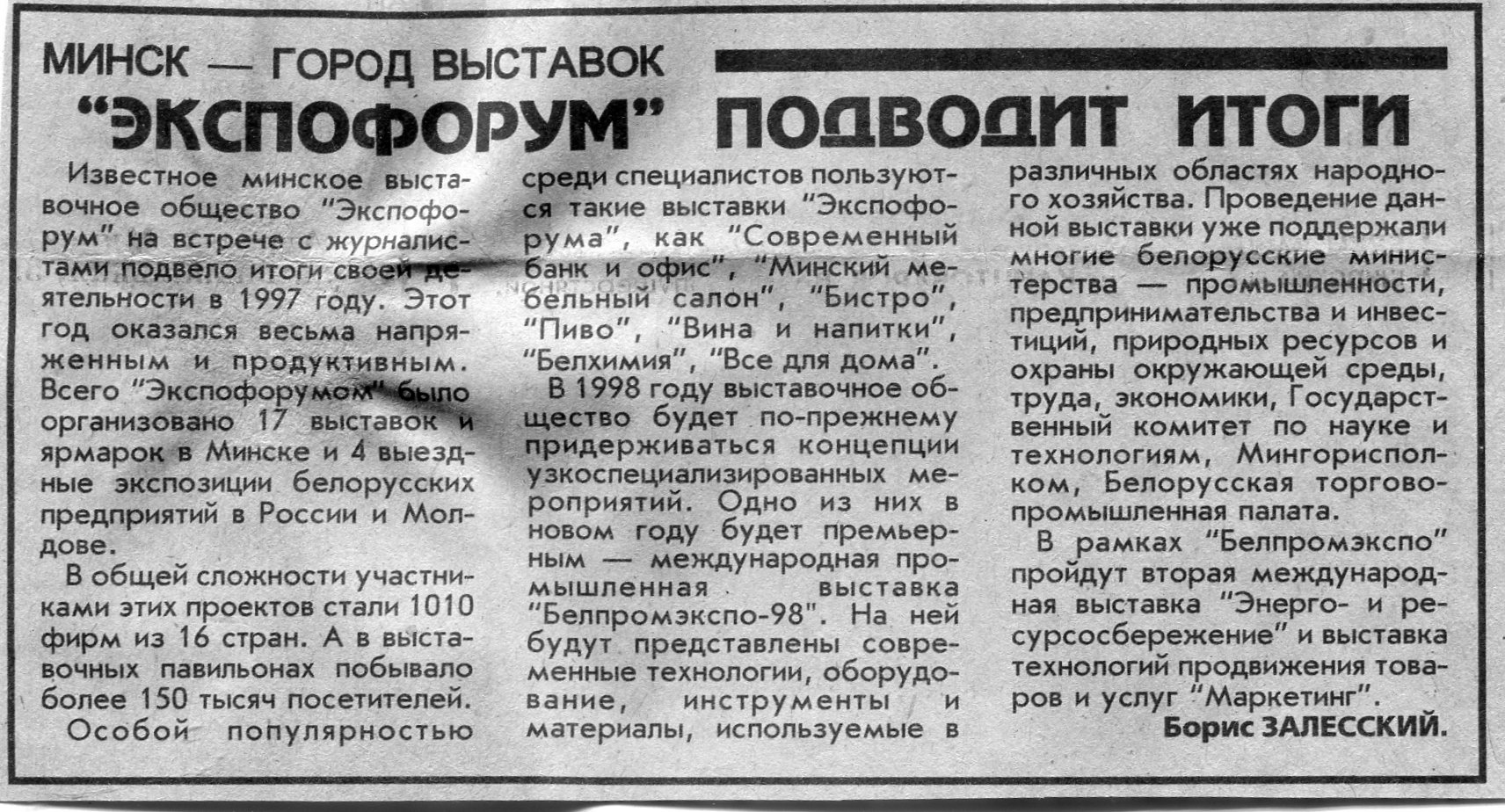 МИНСК — ГОРОД ВЫСТАВОК

"ЭКСПОФОРУМ" ПОДВОДИТ ИТОГИ

Известное минское выставочное общество "Экспофорум" на встрече с журналистами подвело итоги своей деятельности в 1997 году. Этот год оказался весьма напряженным и продуктивным. Всего "Экспофорумом" было организовано 17 выставок и ярмарок в Минске и 4 выездные экспозиции белорусских предприятий в России и Молдове.

В общей сложности участниками этих проектов стали 1010 фирм из 16 стран. А в выставочных павильонах побывало более 150 тысяч посетителей.

Особой популярностью среди специалистов пользуются такие выставки "Экспофорума", как "Современный банк и офис", "Минский мебельный салон", "Бистро", "Пиво", "Вина и напитки", "Белхимия", "Все для дома".

В 1998 году выставочное общество будет по-прежнему придерживаться концепции узкоспециализированных мероприятий. Одно из них в новом году будет премьерным — международная промышленная выставка "Белпромэкспо-98". На ней будут представлены современные технологии, оборудование, инструменты и материалы, используемые в различных областях народного хозяйства. Проведение данной выставки уже поддержали многие белорусские министерства — промышленности, предпринимательства и инвестиций, природных ресурсов и охраны окружающей среды, труда, экономики, Государственный комитет по науке и технологиям, Мингорисполком, Белорусская торгово-промышленная палата.

В рамках "Белпромэкспо" пройдут вторая международная выставка "Энерго- и ресурсосбережение" и выставка технологий продвижения товаров и услуг "Маркетинг".

Борис ЗАЛЕССКИЙ.